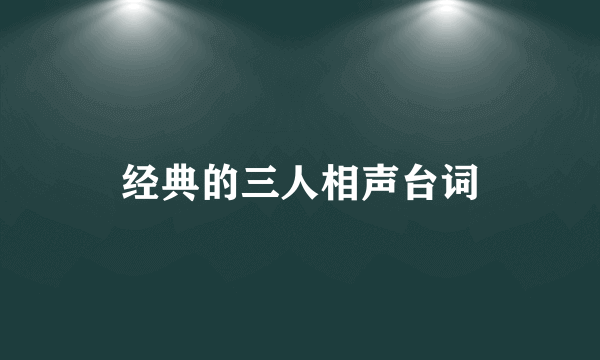 经典的三人相声台词